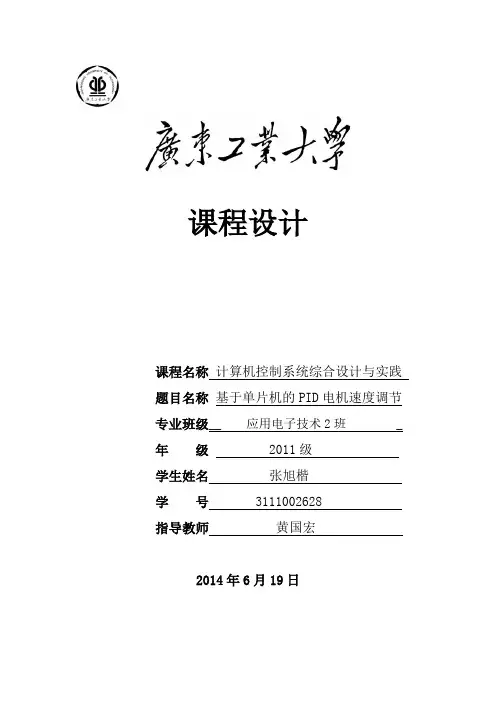 廣東工業大學

课程设计

课程名称 计算机控制系统综合设计与实践
题目名称 基于单片机的 PID 电机速度调节
专业班级 应用电子技术 2 班
年 级 2011 级
学生姓名 张旭楷
学 号 3111002628
指导教师 黄国宏

2014 年 6 月 19 日